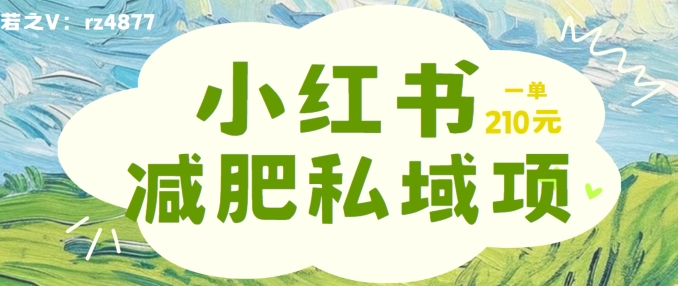 若之V：rz4877

小红书

一单
210元

减肥私域项